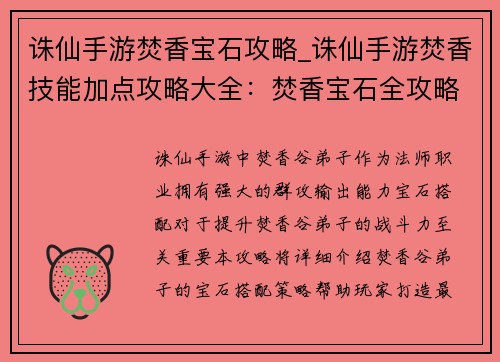 诛仙手游焚香宝石攻略_诛仙手游焚香技能加点攻略大全：焚香宝石全攻略

诛仙手游中焚香谷弟子作为法师职业拥有强大的群攻输出能力宝石搭配对于提升焚香谷弟子的战斗力至关重要本攻略将详细介绍焚香谷弟子的宝石搭配策略帮助玩家打造最